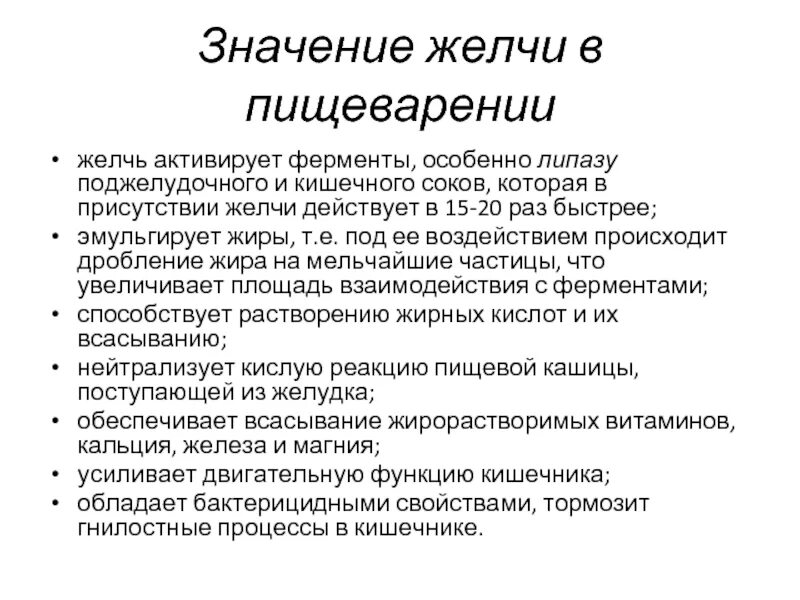 Значение желчи в пищеварении

• желчь активирует ферменты, особенно липазу поджелудочного и кишечного соков, которая в присутствии желчи действует в 15-20 раз быстрее;
• эмульгирует жиры, т.е. под ее воздействием происходит дробление жира на мельчайшие частицы, что увеличивает площадь взаимодействия с ферментами;
• способствует растворению жирных кислот и их всасыванию;
• нейтрализует кислую реакцию пищевой кашицы, поступающей из желудка;
• обеспечивает всасывание жирорастворимых витаминов, кальция, железа и магния;
• усиливает двигательную функцию кишечника;
• обладает бактерицидными свойствами, тормозит гнилостные процессы в кишечнике.